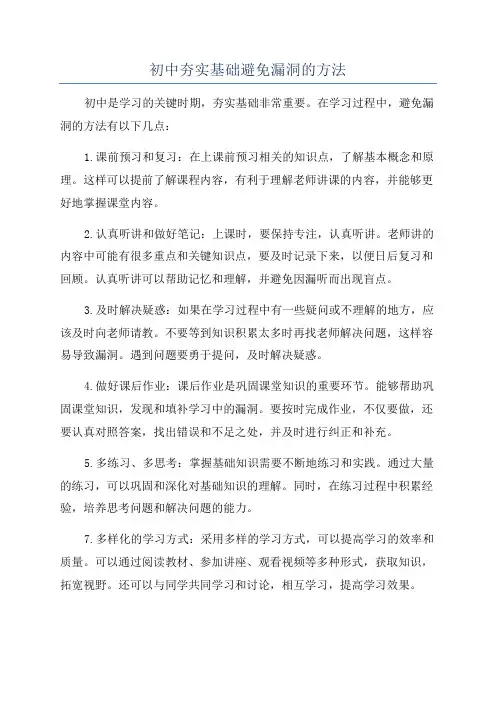 初中夯实基础避免漏洞的方法

初中是学习的关键时期，夯实基础非常重要。在学习过程中，避免漏洞的方法有以下几点：

1.课前预习和复习：在上课前预习相关的知识点，了解基本概念和原理。这样可以提前了解课程内容，有利于理解老师讲课的内容，并能够更好地掌握课堂内容。

2.认真听讲和做好笔记：上课时，要保持专注，认真听讲。老师讲的内容中可能有很多重点和关键知识点，要及时记录下来，以便日后复习和回顾。认真听讲可以帮助记忆和理解，并避免因漏听而出现盲点。

3.及时解决疑惑：如果在学习过程中有一些疑问或不理解的地方，应该及时向老师请教。不要等到知识积累太多时再找老师解决问题，这样容易导致漏洞。遇到问题要勇于提问，及时解决疑惑。

4.做好课后作业：课后作业是巩固课堂知识的重要环节。能够帮助巩固课堂知识，发现和填补学习中的漏洞。要按时完成作业，不仅要做，还要认真对照答案，找出错误和不足之处，并及时进行纠正和补充。

5.多练习、多思考：掌握基础知识需要不断地练习和实践。通过大量的练习，可以巩固和深化对基础知识的理解。同时，在练习过程中积累经验，培养思考问题和解决问题的能力。

7.多样化的学习方式：采用多样的学习方式，可以提高学习的效率和质量。可以通过阅读教材、参加讲座、观看视频等多种形式，获取知识，拓宽视野。还可以与同学共同学习和讨论，相互学习，提高学习效果。